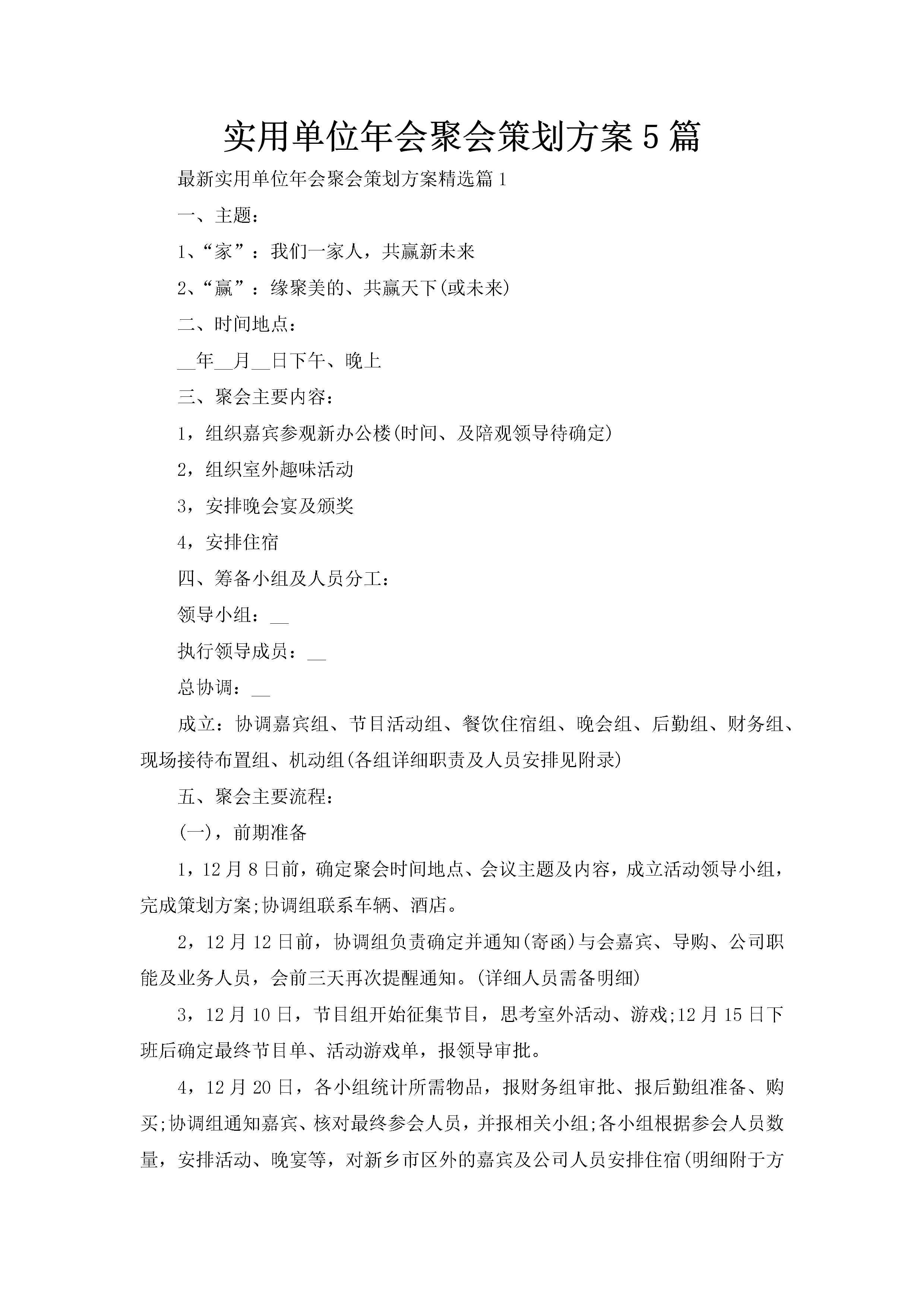 实用单位年会聚会策划方案5篇

最新实用单位年会聚会策划方案精选篇1

一、主题：

1、“家”：我们一家人，共赢新未来

2、“赢”：缘聚美的、共赢天下(或未来)

二、时间地点：

__年__月__日下午、晚上

三、聚会主要内容：

1，组织嘉宾参观新办公楼(时间、及陪观领导待确定)

2，组织室外趣味活动

3，安排晚会宴及颁奖

4，安排住宿

四、筹备小组及人员分工：

领导小组：__

执行领导成员：__

总协调：__

成立：协调嘉宾组、节目活动组、餐饮住宿组、晚会组、后勤组、财务组、现场接待布置组、机动组(各组详细职责及人员安排见附录)

五、聚会主要流程：

(一)，前期准备

1，12月8日前，确定聚会时间地点、会议主题及内容，成立活动领导小组，完成策划方案;协调组联系车辆、酒店。

2，12月12日前，协调组负责确定并通知(寄函)与会嘉宾、导购、公司职能及业务人员，会前三天再次提醒通知。(详细人员需备明细)

3，12月10日，节目组开始征集节目，思考室外活动、游戏;12月15日下班后确定最终节目单、活动游戏单，报领导审批。

4，12月20日，各小组统计所需物品，报财务组审批、报后勤组准备、购买;协调组通知嘉宾、核对最终参会人员，并报相关小组;各小组根据参会人员数量，安排活动、晚宴等，对新乡市区外的嘉宾及公司人员安排住宿(明细附于方